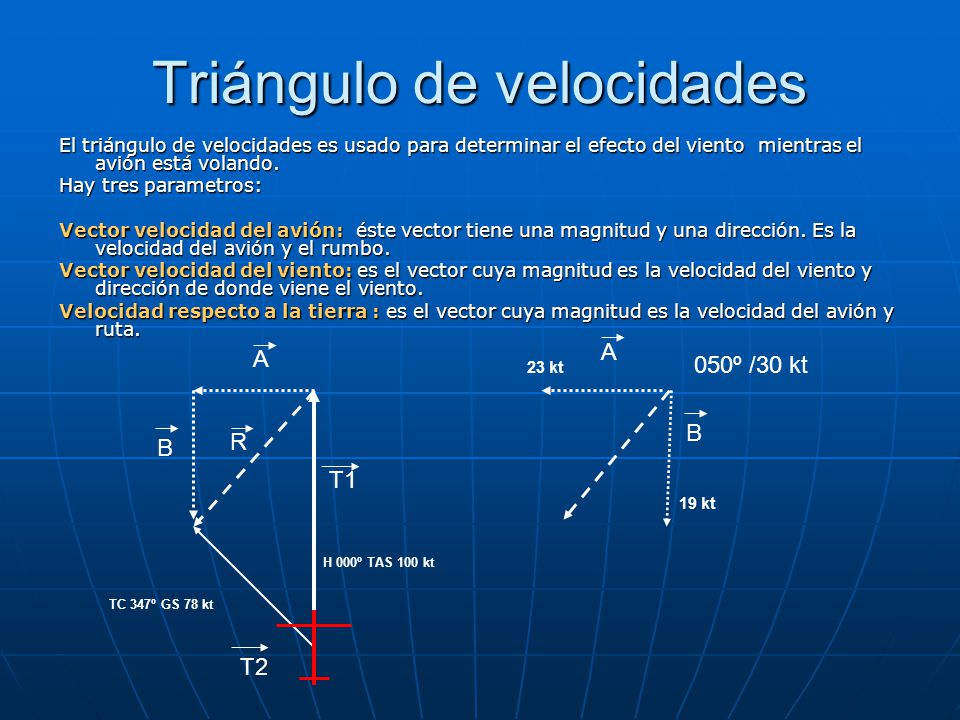 Triángulo de velocidades

El triángulo de velocidades es usado para determinar el efecto del viento mientras el avión está volando.
Hay tres parametros:

Vector velocidad del avión: éste vector tiene una magnitud y una dirección. Es la velocidad del avión y el rumbo.
Vector velocidad del viento: es el vector cuya magnitud es la velocidad del viento y dirección de donde viene el viento.
Velocidad respecto a la tierra : es el vector cuya magnitud es la velocidad del avión y ruta.

$\vec{A}$

$\vec{B}$

$\vec{R}$

$\vec{T1}$

H 000º TAS 100 kt

TC 347º GS 78 kt

$\vec{T2}$

23 kt

$\vec{A}$

050º /30 kt

$\vec{B}$

19 kt